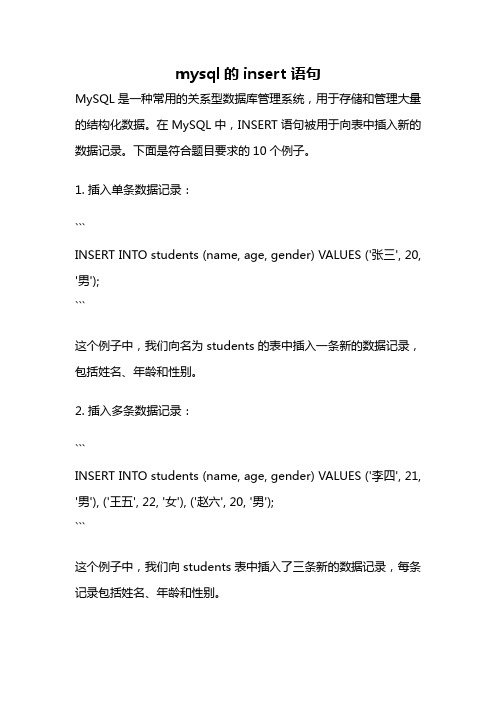 mysql 的 insert 语句

MySQL 是一种常用的关系型数据库管理系统，用于存储和管理大量的结构化数据。在 MySQL 中，INSERT 语句被用于向表中插入新的数据记录。下面是符合题目要求的 10 个例子。

1. 插入单条数据记录：

```

INSERT INTO students (name, age, gender) VALUES ('张三', 20, '男');

```

这个例子中，我们向名为 students 的表中插入一条新的数据记录，包括姓名、年龄和性别。

2. 插入多条数据记录：

```

INSERT INTO students (name, age, gender) VALUES ('李四', 21, '男'), ('王五', 22, '女'), ('赵六', 20, '男');

```

这个例子中，我们向 students 表中插入了三条新的数据记录，每条记录包括姓名、年龄和性别。